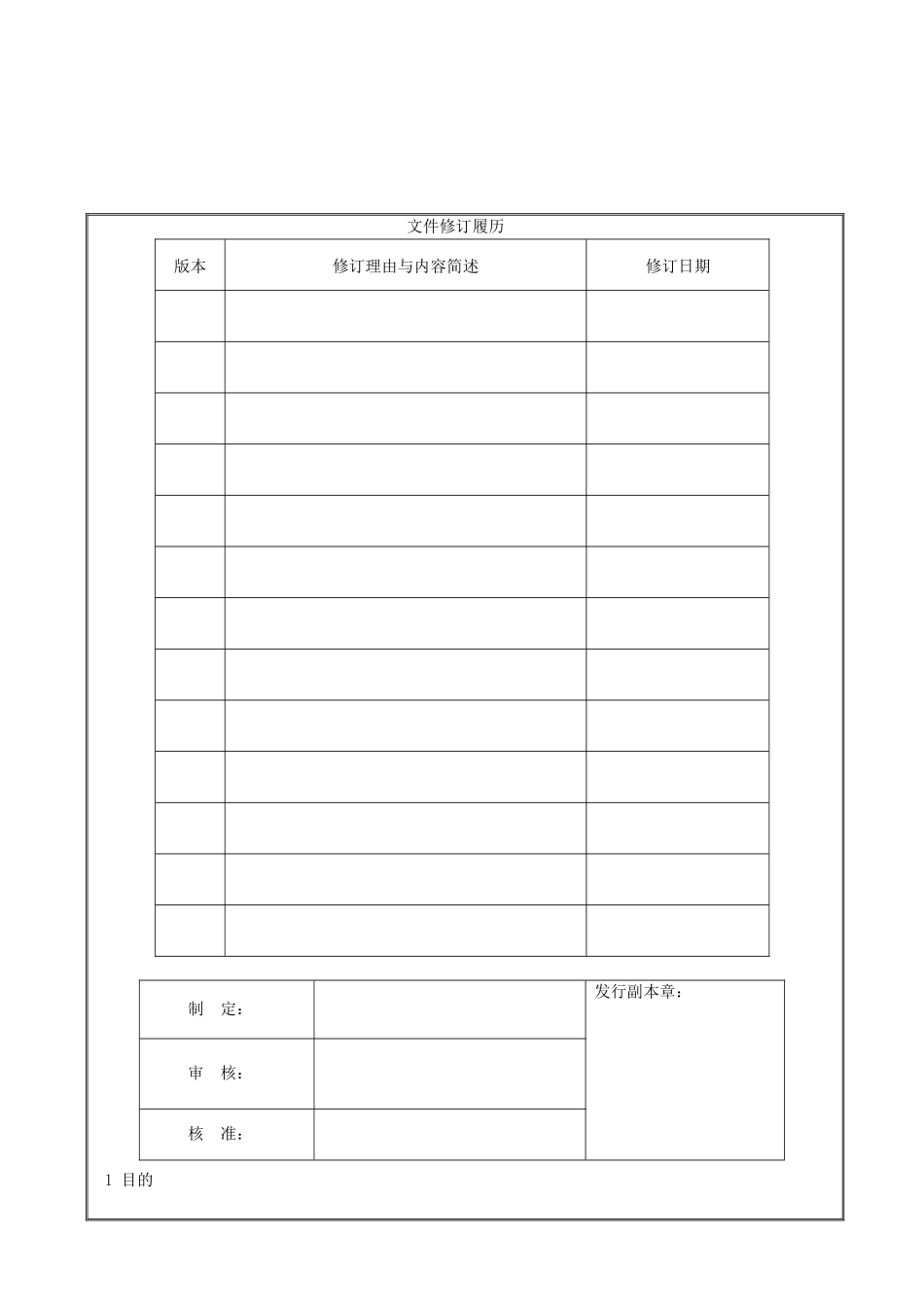 文件修订履历

| 版本 | 修订理由与内容简述 | 修订日期 |
|---|---|---|
| | | |
| | | |
| | | |
| | | |
| | | |
| | | |
| | | |
| | | |
| | | |
| | | |
| | | |
| | | |
| | | |

| 制　定： | | 发行副本章： |
|---|---|---|
| 审　核： | | |
| 核　准： | | |

1 目的